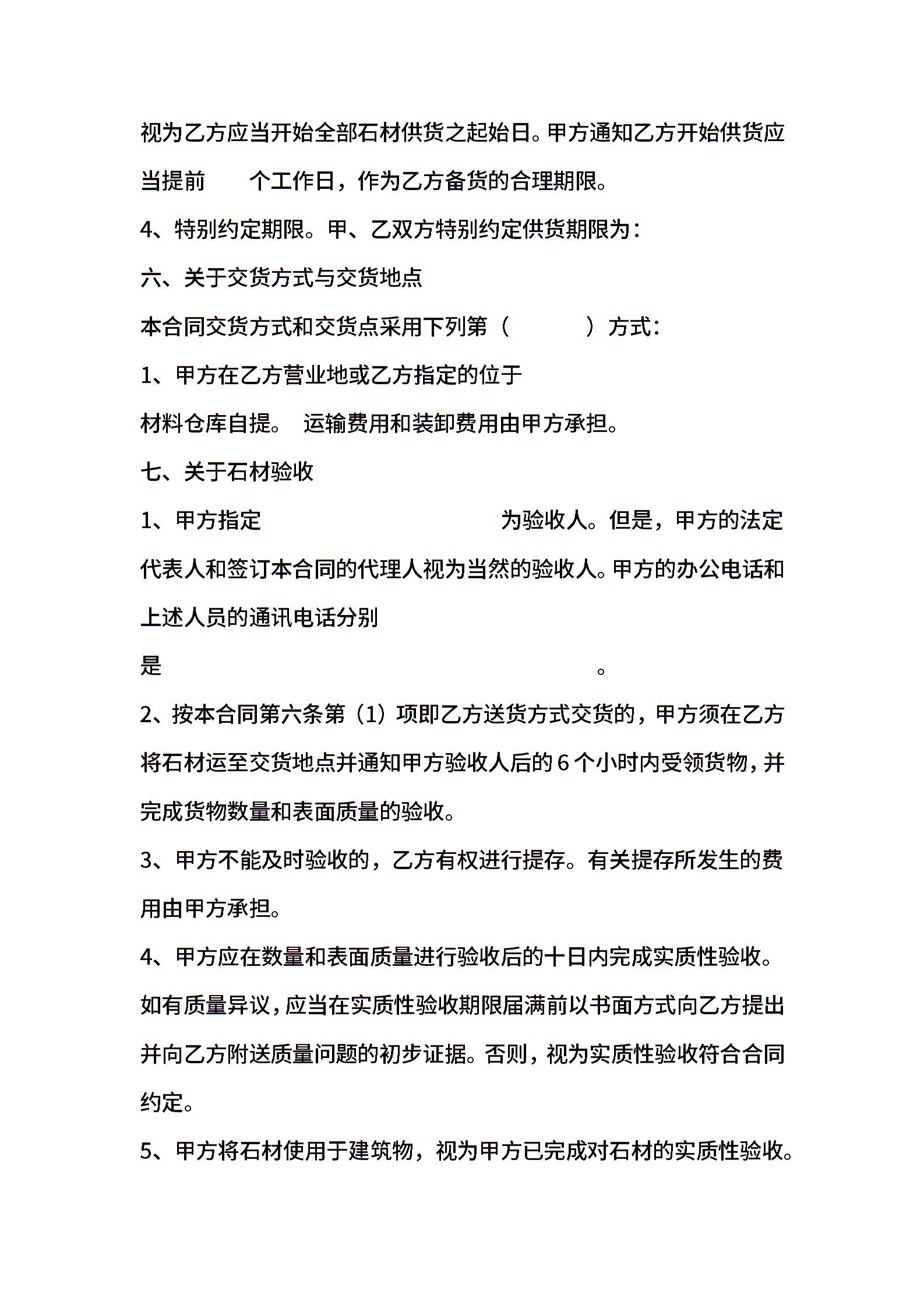 视为乙方应当开始全部石材供货之起始日。甲方通知乙方开始供货应当提前 个工作日，作为乙方备货的合理期限。

4、特别约定期限。甲、乙双方特别约定供货期限为：

六、关于交货方式与交货地点

本合同交货方式和交货点采用下列第（ ）方式：

1、甲方在乙方营业地或乙方指定的位于

材料仓库自提。 运输费用和装卸费用由甲方承担。

七、关于石材验收

1、甲方指定 为验收人。但是，甲方的法定代表人和签订本合同的代理人视为当然的验收人。甲方的办公电话和上述人员的通讯电话分别

是 。

2、按本合同第六条第（1）项即乙方送货方式交货的，甲方须在乙方将石材运至交货地点并通知甲方验收人后的 6 个小时内受领货物，并完成货物数量和表面质量的验收。

3、甲方不能及时验收的，乙方有权进行提存。有关提存所发生的费用由甲方承担。

4、甲方应在数量和表面质量进行验收后的十日内完成实质性验收。如有质量异议，应当在实质性验收期限届满前以书面方式向乙方提出并向乙方附送质量问题的初步证据。否则，视为实质性验收符合合同约定。

5、甲方将石材使用于建筑物，视为甲方已完成对石材的实质性验收。